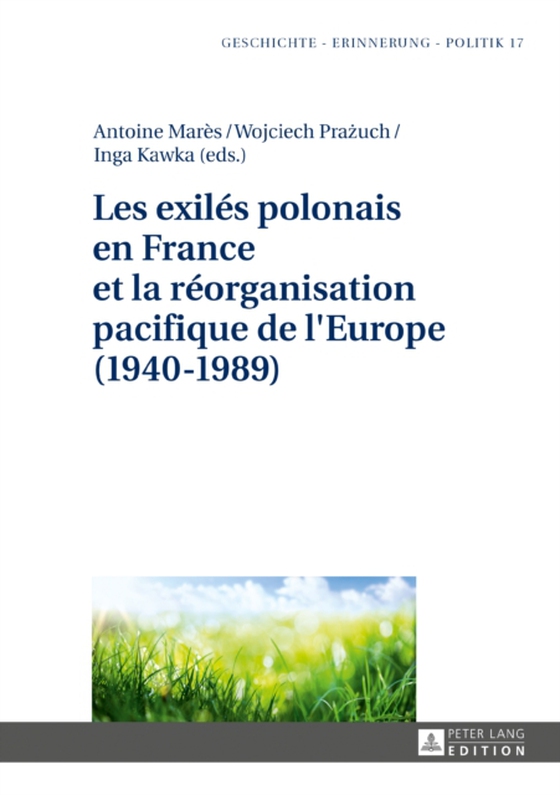 GESCHICHTE - ERINNERUNG - POLITIK 17

Antoine Marès / Wojciech Prażuch / Inga Kawka (eds.)

Les exilés polonais en France et la réorganisation pacifique de l'Europe (1940-1989)

PETER LANG EDITION